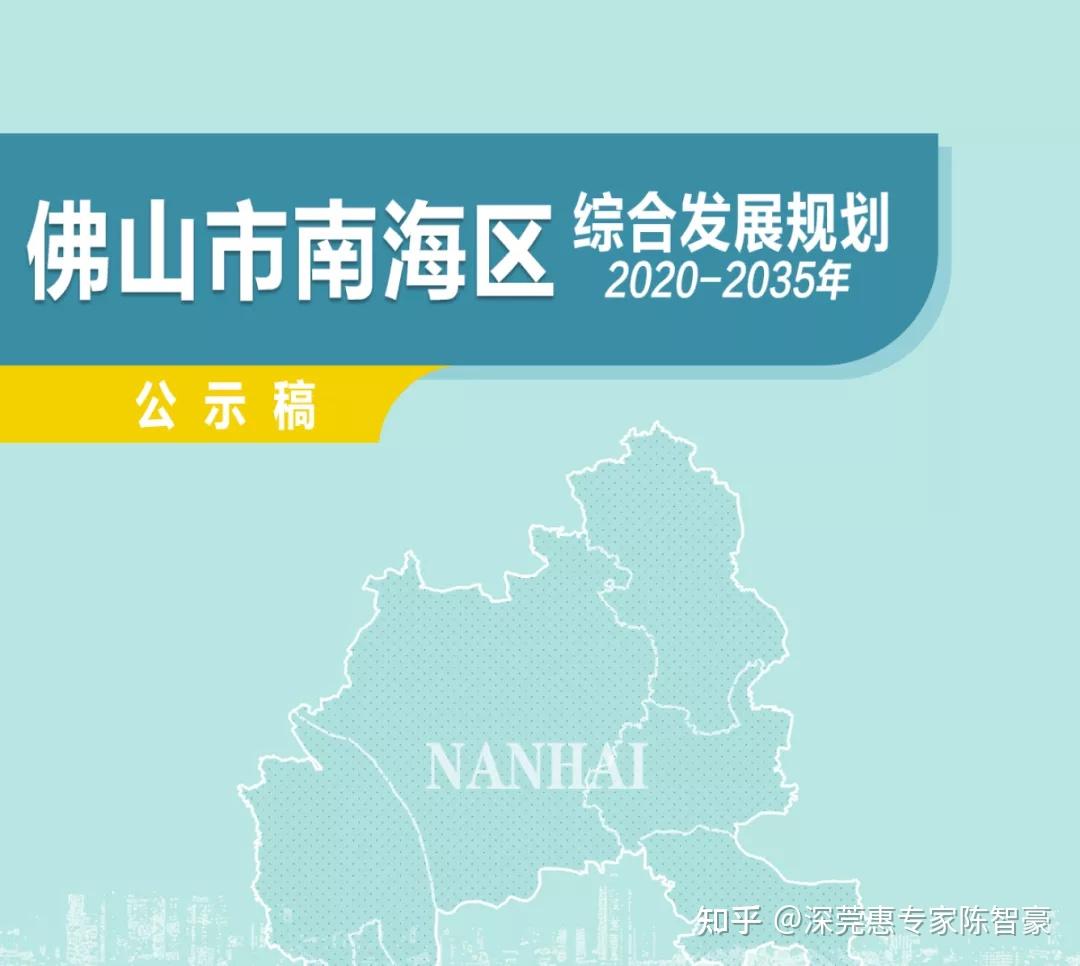 佛山市南海区 综合发展规划 2020-2035年

公示稿

NANHAI

知乎 @深莞惠专家陈智豪